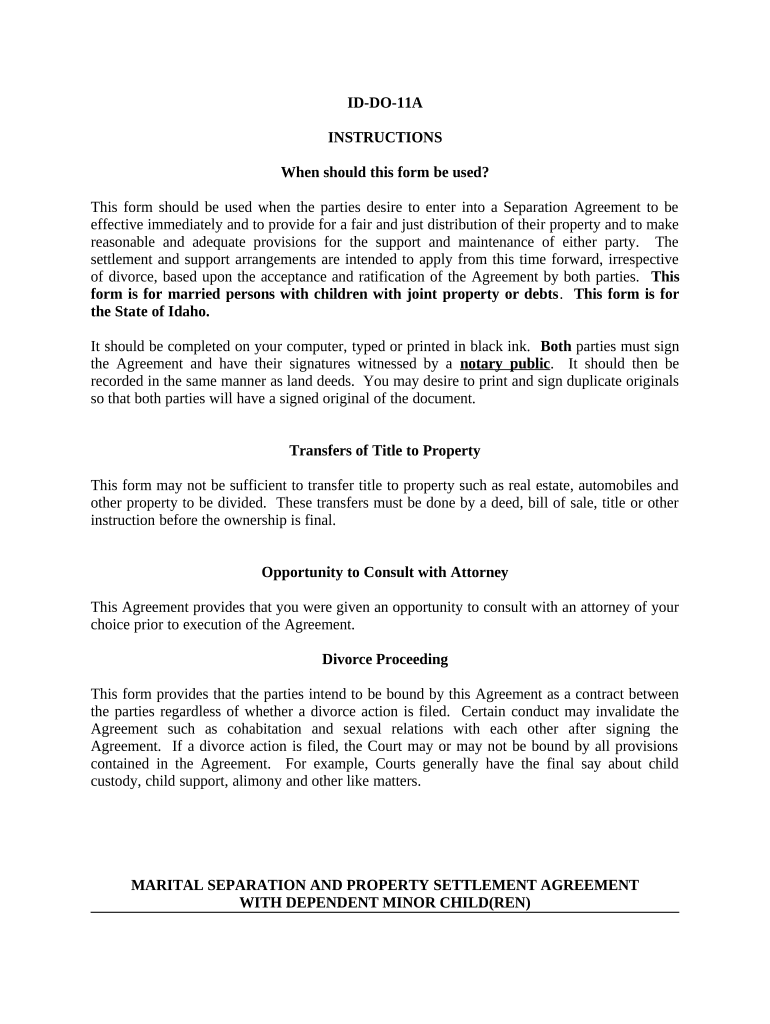 ID-DO-11A

INSTRUCTIONS

When should this form be used?

This form should be used when the parties desire to enter into a Separation Agreement to be effective immediately and to provide for a fair and just distribution of their property and to make reasonable and adequate provisions for the support and maintenance of either party. The settlement and support arrangements are intended to apply from this time forward, irrespective of divorce, based upon the acceptance and ratification of the Agreement by both parties. This form is for married persons with children with joint property or debts. This form is for the State of Idaho.

It should be completed on your computer, typed or printed in black ink. Both parties must sign the Agreement and have their signatures witnessed by a notary public. It should then be recorded in the same manner as land deeds. You may desire to print and sign duplicate originals so that both parties will have a signed original of the document.

Transfers of Title to Property

This form may not be sufficient to transfer title to property such as real estate, automobiles and other property to be divided. These transfers must be done by a deed, bill of sale, title or other instruction before the ownership is final.

Opportunity to Consult with Attorney

This Agreement provides that you were given an opportunity to consult with an attorney of your choice prior to execution of the Agreement.

Divorce Proceeding

This form provides that the parties intend to be bound by this Agreement as a contract between the parties regardless of whether a divorce action is filed. Certain conduct may invalidate the Agreement such as cohabitation and sexual relations with each other after signing the Agreement. If a divorce action is filed, the Court may or may not be bound by all provisions contained in the Agreement. For example, Courts generally have the final say about child custody, child support, alimony and other like matters.

MARITAL SEPARATION AND PROPERTY SETTLEMENT AGREEMENT WITH DEPENDENT MINOR CHILD(REN)